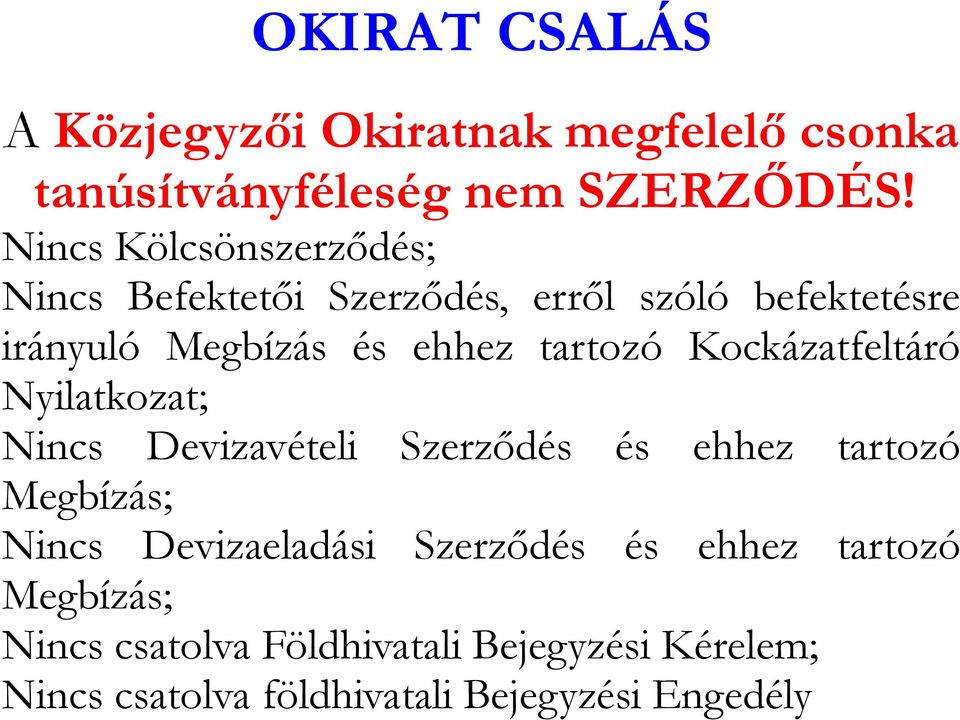 OKIRAT CSALÁS

A Közjegyzői Okiratnak megfelelő csonka tanúsítványféleség nem SZERZŐDÉS!
Nincs Kölcsönszerződés;
Nincs Befektetői Szerződés, erről szóló befektetésre irányuló Megbízás és ehhez tartozó Kockázatfeltáró Nyilatkozat;
Nincs Devizavételi Szerződés és ehhez tartozó Megbízás;
Nincs Devizaeladási Szerződés és ehhez tartozó Megbízás;
Nincs csatolva Földhivatali Bejegyzési Kérelem;
Nincs csatolva földhivatali Bejegyzési Engedély